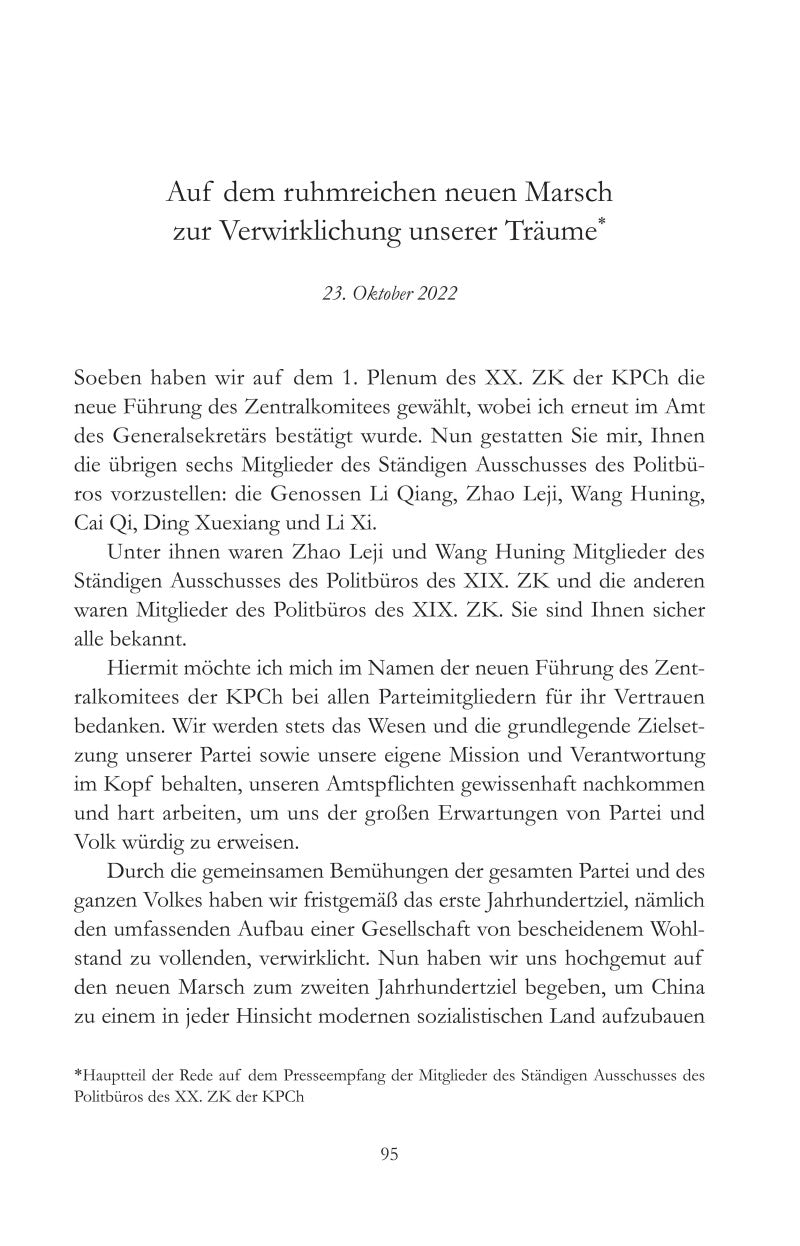 Auf dem ruhmreichen neuen Marsch zur Verwirklichung unserer Träume*

23. Oktober 2022

Soeben haben wir auf dem 1. Plenum des XX. ZK der KPCh die neue Führung des Zentralkomitees gewählt, wobei ich erneut im Amt des Generalsekretärs bestätigt wurde. Nun gestatten Sie mir, Ihnen die übrigen sechs Mitglieder des Ständigen Ausschusses des Politbüros vorzustellen: die Genossen Li Qiang, Zhao Leji, Wang Huning, Cai Qi, Ding Xuexiang und Li Xi.

Unter ihnen waren Zhao Leji und Wang Huning Mitglieder des Ständigen Ausschusses des Politbüros des XIX. ZK und die anderen waren Mitglieder des Politbüros des XIX. ZK. Sie sind Ihnen sicher alle bekannt.

Hiermit möchte ich mich im Namen der neuen Führung des Zentralkomitees der KPCh bei allen Parteimitgliedern für ihr Vertrauen bedanken. Wir werden stets das Wesen und die grundlegende Zielsetzung unserer Partei sowie unsere eigene Mission und Verantwortung im Kopf behalten, unseren Amtspflichten gewissenhaft nachkommen und hart arbeiten, um uns der großen Erwartungen von Partei und Volk würdig zu erweisen.

Durch die gemeinsamen Bemühungen der gesamten Partei und des ganzen Volkes haben wir fristgemäß das erste Jahrhundertziel, nämlich den umfassenden Aufbau einer Gesellschaft von bescheidenem Wohlstand zu vollenden, verwirklicht. Nun haben wir uns hochgemut auf den neuen Marsch zum zweiten Jahrhundertziel begeben, um China zu einem in jeder Hinsicht modernen sozialistischen Land aufzubauen

*Hauptteil der Rede auf dem Presseempfang der Mitglieder des Ständigen Ausschusses des Politbüros des XX. ZK der KPCh

95